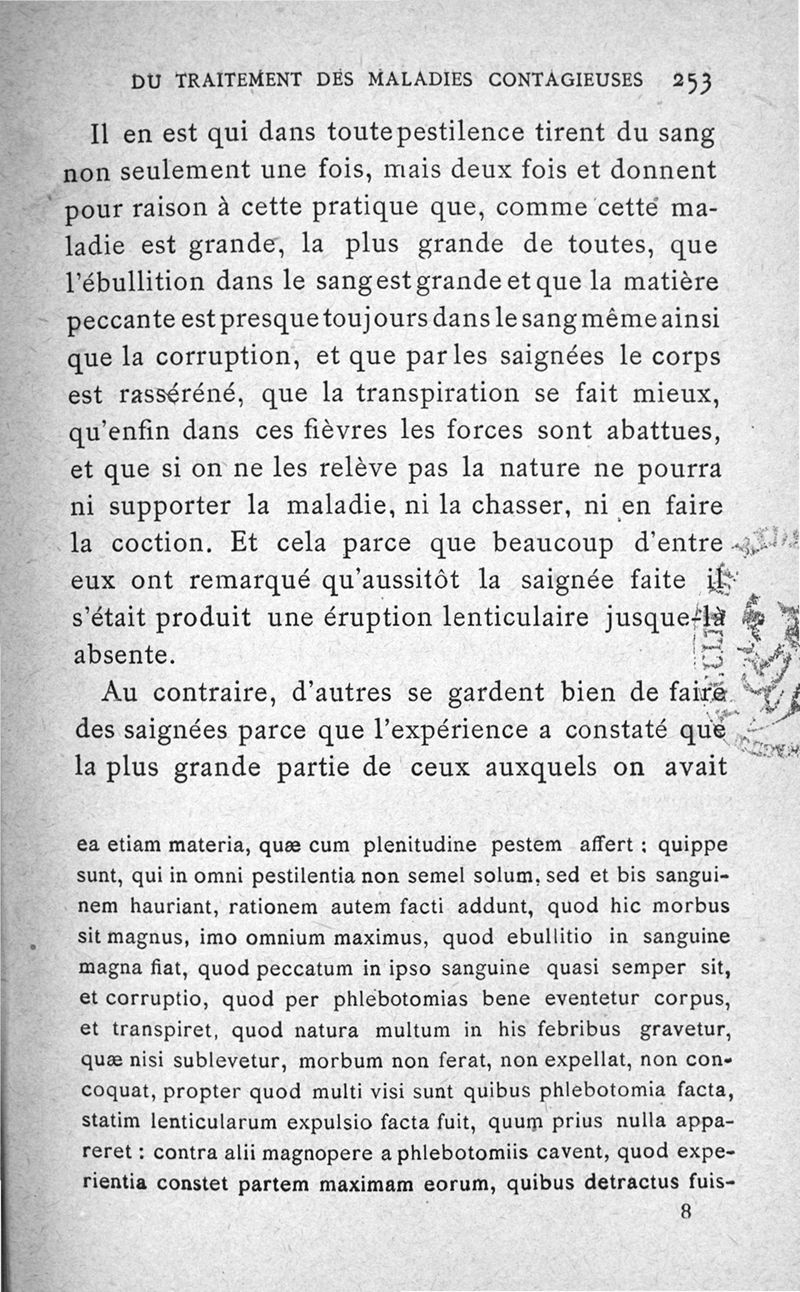 DU TRAITEMENT DES MALADIES CONTAGIEUSES 253

Il en est qui dans toute pestilence tirent du sang non seulement une fois, mais deux fois et donnent pour raison à cette pratique que, comme cette maladie est grande, la plus grande de toutes, que l'ébullition dans le sang est grande et que la matière peccante est presque toujours dans le sang même ainsi que la corruption, et que par les saignées le corps est rasséréné, que la transpiration se fait mieux, qu'enfin dans ces fièvres les forces sont abattues, et que si on ne les relève pas la nature ne pourra ni supporter la maladie, ni la chasser, ni en faire la coction. Et cela parce que beaucoup d'entre eux ont remarqué qu'aussitôt la saignée faite il s'était produit une éruption lenticulaire jusque-là absente.

Au contraire, d'autres se gardent bien de faire des saignées parce que l'expérience a constaté que la plus grande partie de ceux auxquels on avait

ea etiam materia, quæ cum plenitudine pestem affert ; quippe sunt, qui in omni pestilentia non semel solum, sed et bis sanguinem hauriant, rationem autem facti addunt, quod hic morbus sit magnus, imo omnium maximus, quod ebullitio in sanguine magna fiat, quod peccatum in ipso sanguine quasi semper sit, et corruptio, quod per phlebotomias bene eventetur corpus, et transpiret, quod natura multum in his febribus gravetur, quæ nisi sublevetur, morbum non ferat, non expellat, non concoquat, propter quod multi visi sunt quibus phlebotomia facta, statim lenticularum expulsio facta fuit, quum prius nulla appareret : contra alii magnopere a phlebotomiis cavent, quod experientia constet partem maximam eorum, quibus detractus fuis-

8